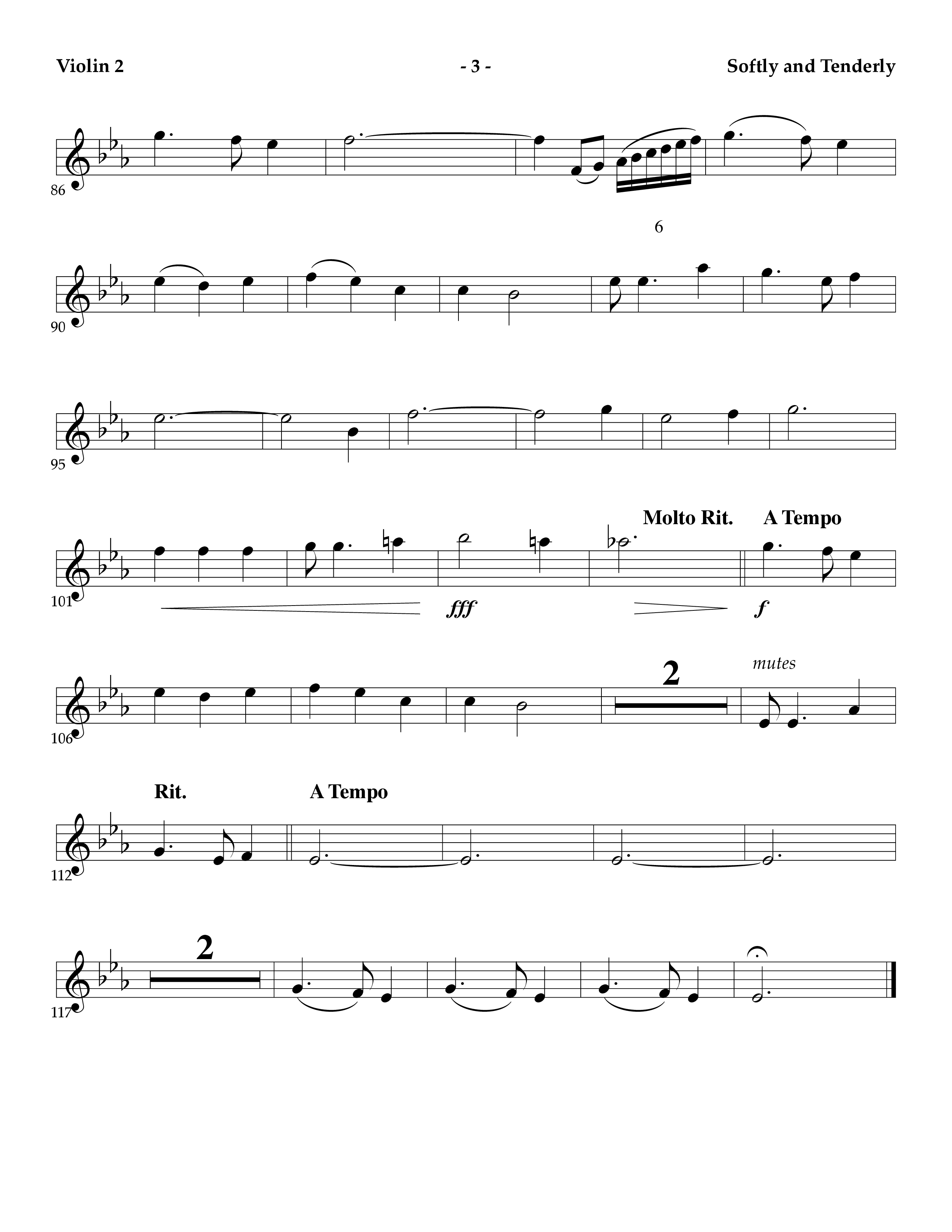 Violin 2

- 3 -

Softly and Tenderly

86

6

90

95

Molto Rit.

A Tempo

101

fff

f

2

mutes

106

Rit.

A Tempo

112

2

117